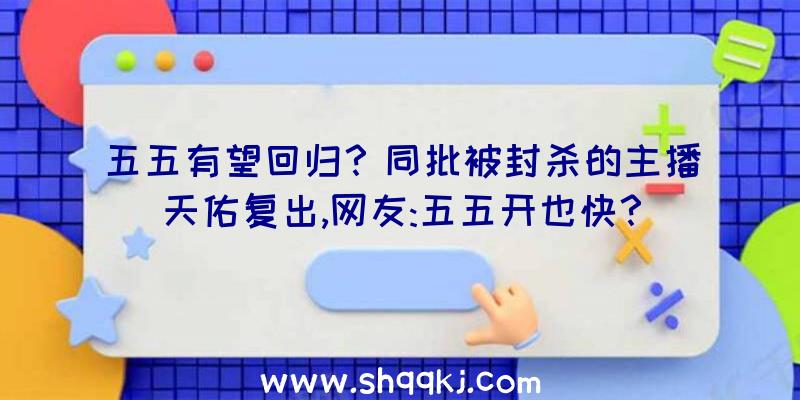 五五有望回归？同批被封杀的主播天佑复出,网友:五五开也快？

www.shqqkj.com